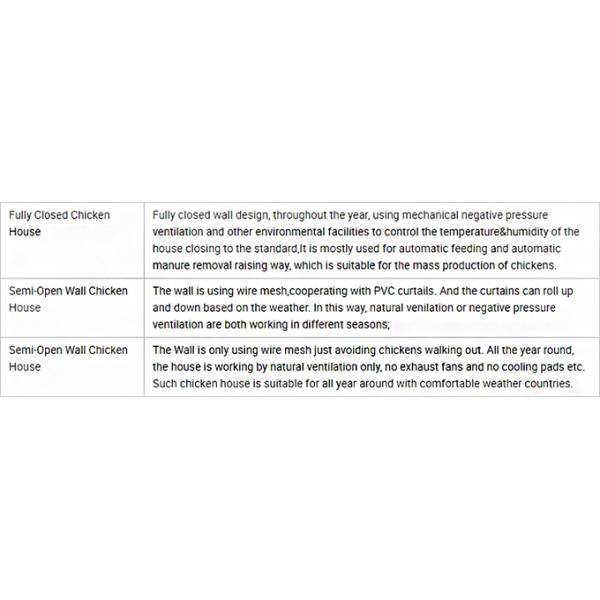 | Fully Closed Chicken House | Fully closed wall design, throughout the year, using mechanical negative pressure ventilation and other environmental facilities to control the temperature&humidity of the house closing to the standard,It is mostly used for automatic feeding and automatic manure removal raising way, which is suitable for the mass production of chickens. |
|---|---|
| Semi-Open Wall Chicken House | The wall is using wire mesh,cooperating with PVC curtails. And the curtains can roll up and down based on the weather. In this way, natural venilation or negative pressure ventilation are both working in different seasons; |
| Semi-Open Wall Chicken House | The Wall is only using wire mesh just avoiding chickens walking out. All the year round, the house is working by natural ventilation only, no exhaust fans and no cooling pads etc. Such chicken house is suitable for all year around with comfortable weather countries. |